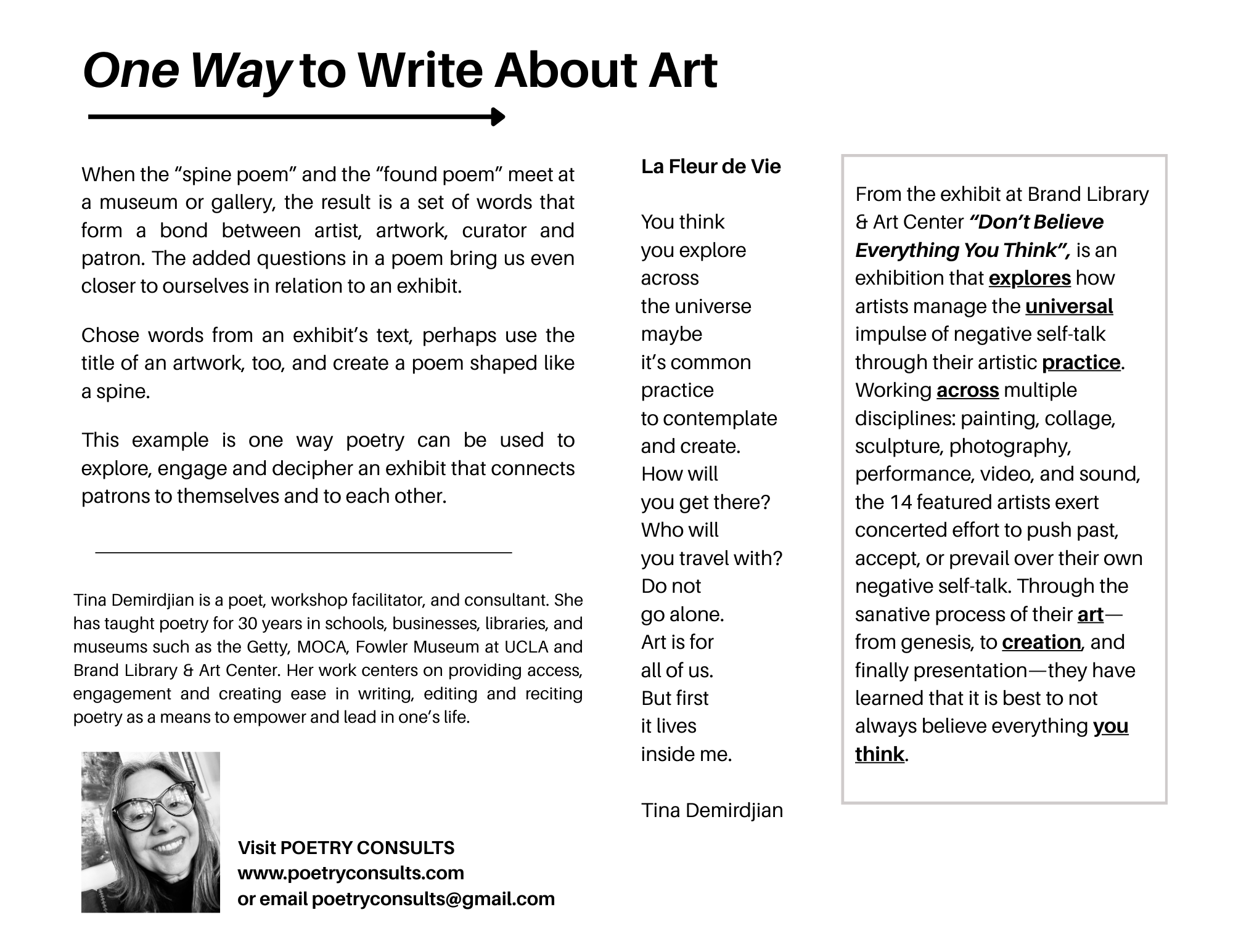 One Way to Write About Art

When the “spine poem” and the “found poem” meet at a museum or gallery, the result is a set of words that form a bond between artist, artwork, curator and patron. The added questions in a poem bring us even closer to ourselves in relation to an exhibit.

Chose words from an exhibit’s text, perhaps use the title of an artwork, too, and create a poem shaped like a spine.

This example is one way poetry can be used to explore, engage and decipher an exhibit that connects patrons to themselves and to each other.

Tina Demirdjian is a poet, workshop facilitator, and consultant. She has taught poetry for 30 years in schools, businesses, libraries, and museums such as the Getty, MOCA, Fowler Museum at UCLA and Brand Library & Art Center. Her work centers on providing access, engagement and creating ease in writing, editing and reciting poetry as a means to empower and lead in one’s life.

Visit POETRY CONSULTS
www.poetryconsults.com
or email poetryconsults@gmail.com

La Fleur de Vie

You think
you explore
across
the universe
maybe
it’s common
practice
to contemplate
and create.
How will
you get there?
Who will
you travel with?
Do not
go alone.
Art is for
all of us.
But first
it lives
inside me.

Tina Demirdjian

From the exhibit at Brand Library & Art Center “Don’t Believe Everything You Think”, is an exhibition that explores how artists manage the universal impulse of negative self-talk through their artistic practice. Working across multiple disciplines: painting, collage, sculpture, photography, performance, video, and sound, the 14 featured artists exert concerted effort to push past, accept, or prevail over their own negative self-talk. Through the sanative process of their art—from genesis, to creation, and finally presentation—they have learned that it is best to not always believe everything you think.